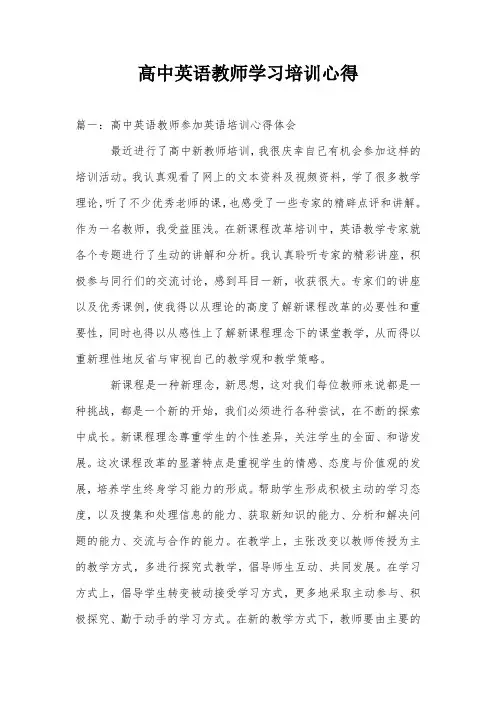 高中英语教师学习培训心得

篇一：高中英语教师参加英语培训心得体会

最近进行了高中新教师培训，我很庆幸自己有机会参加这样的培训活动。我认真观看了网上的文本资料及视频资料，学了很多教学理论，听了不少优秀老师的课，也感受了一些专家的精辟点评和讲解。作为一名教师，我受益匪浅。在新课程改革培训中，英语教学专家就各个专题进行了生动的讲解和分析。我认真聆听专家的精彩讲座，积极参与同行们的交流讨论，感到耳目一新，收获很大。专家们的讲座以及优秀课例，使我得以从理论的高度了解新课程改革的必要性和重要性，同时也得以从感性上了解新课程理念下的课堂教学，从而得以重新理性地反省与审视自己的教学观和教学策略。

新课程是一种新理念，新思想，这对我们每位教师来说都是一种挑战，都是一个新的开始，我们必须进行各种尝试，在不断的探索中成长。新课程理念尊重学生的个性差异，关注学生的全面、和谐发展。这次课程改革的显著特点是重视学生的情感、态度与价值观的发展，培养学生终身学习能力的形成。帮助学生形成积极主动的学习态度，以及搜集和处理信息的能力、获取新知识的能力、分析和解决问题的能力、交流与合作的能力。在教学上，主张改变以教师传授为主的教学方式，多进行探究式教学，倡导师生互动、共同发展。在学习方式上，倡导学生转变被动接受学习方式，更多地采取主动参与、积极探究、勤于动手的学习方式。在新的教学方式下，教师要由主要的